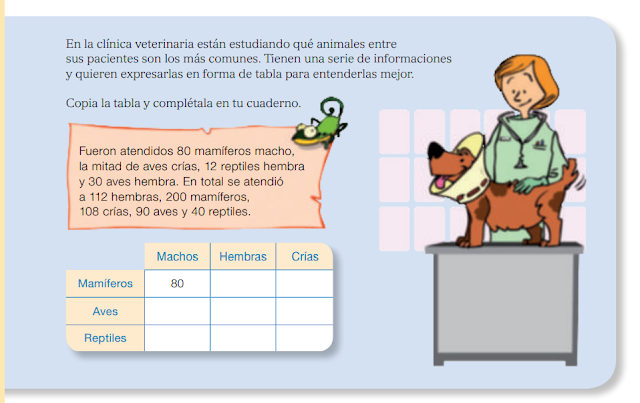 En la clínica veterinaria están estudiando qué animales entre sus pacientes son los más comunes. Tienen una serie de informaciones y quieren expresarlas en forma de tabla para entenderlas mejor.

Copia la tabla y complétala en tu cuaderno.

Fueron atendidos 80 mamíferos macho, la mitad de aves crías, 12 reptiles hembra y 30 aves hembra. En total se atendió a 112 hembras, 200 mamíferos, 108 crías, 90 aves y 40 reptiles.

| | Machos | Hembras | Crías |
|---|---|---|---|
| Mamíferos | 80 | | |
| Aves | | | |
| Reptiles | | | |